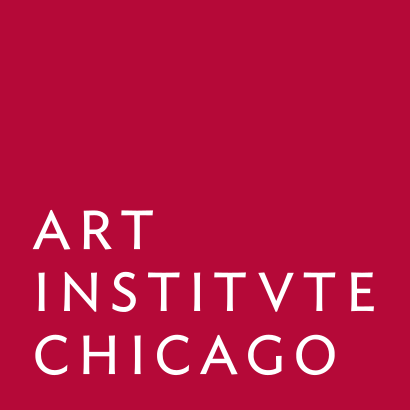 ART
INSTITVTE
CHICAGO